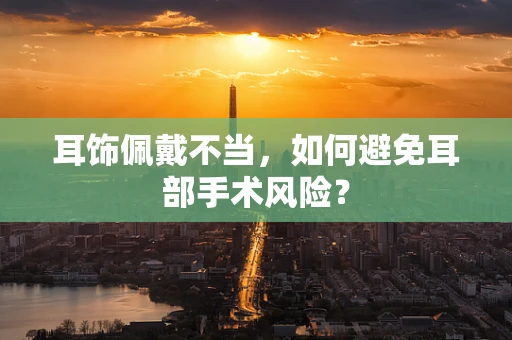 耳饰佩戴不当，如何避免耳部手术风险？